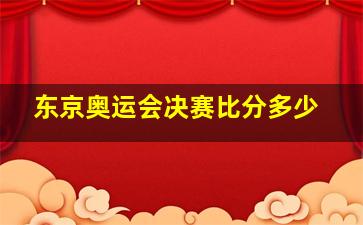 东京奥运会决赛比分多少